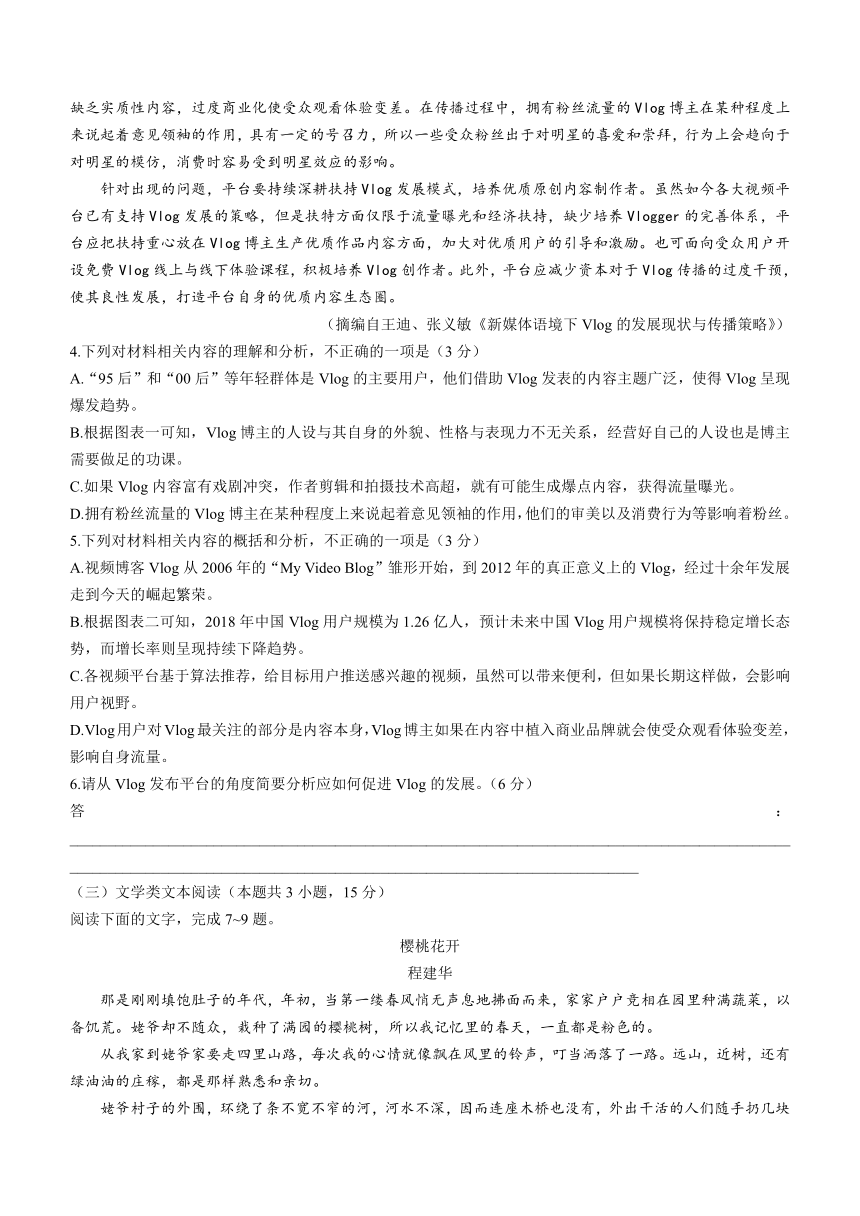 缺乏实质性内容，过度商业化使受众观看体验变差。在传播过程中，拥有粉丝流量的Vlog博主在某种程度上来说起着意见领袖的作用，具有一定的号召力，所以一些受众粉丝出于对明星的喜爱和崇拜，行为上会趋向于对明星的模仿，消费时容易受到明星效应的影响。

针对出现的问题，平台要持续深耕扶持Vlog发展模式，培养优质原创内容制作者。虽然如今各大视频平台已有支持Vlog发展的策略，但是扶持方面仅限于流量曝光和经济扶持，缺少培养Vlogger的完善体系，平台应把扶持重心放在Vlog博主生产优质作品内容方面，加大对优质用户的引导和激励。也可面向受众用户开设免费Vlog线上与线下体验课程，积极培养Vlog创作者。此外，平台应减少资本对于Vlog传播的过度干预，使其良性发展，打造平台自身的优质内容生态圈。

（摘编自王迪、张义敏《新媒体语境下Vlog的发展现状与传播策略》）

4.下列对材料相关内容的理解和分析，不正确的一项是（3分）

A.“95后”和“00后”等年轻群体是Vlog的主要用户，他们借助Vlog发表的内容主题广泛，使得Vlog呈现爆发趋势。

B.根据图表一可知，Vlog博主的人设与其自身的外貌、性格与表现力不无关系，经营好自己的人设也是博主需要做足的功课。

C.如果Vlog内容富有戏剧冲突，作者剪辑和拍摄技术高超，就有可能生成爆点内容，获得流量曝光。

D.拥有粉丝流量的Vlog博主在某种程度上来说起着意见领袖的作用，他们的审美以及消费行为等影响着粉丝。

5.下列对材料相关内容的概括和分析，不正确的一项是（3分）

A.视频博客Vlog从2006年的“My Video Blog”雏形开始，到2012年的真正意义上的Vlog，经过十余年发展走到今天的崛起繁荣。

B.根据图表二可知，2018年中国Vlog用户规模为1.26亿人，预计未来中国Vlog用户规模将保持稳定增长态势，而增长率则呈现持续下降趋势。

C.各视频平台基于算法推荐，给目标用户推送感兴趣的视频，虽然可以带来便利，但如果长期这样做，会影响用户视野。

D.Vlog用户对Vlog最关注的部分是内容本身，Vlog博主如果在内容中植入商业品牌就会使受众观看体验变差，影响自身流量。

6.请从Vlog发布平台的角度简要分析应如何促进Vlog的发展。（6分）

答：

（三）文学类文本阅读（本题共3小题，15分）

阅读下面的文字，完成7~9题。

樱桃花开

程建华

那是刚刚填饱肚子的年代，年初，当第一缕春风悄无声息地拂面而来，家家户户竞相在园里种满蔬菜，以备饥荒。姥爷却不随众，栽种了满园的樱桃树，所以我记忆里的春天，一直都是粉色的。

从我家到姥爷家要走四里山路，每次我的心情就像飘在风里的铃声，叮当洒落了一路。远山，近树，还有绿油油的庄稼，都是那样熟悉和亲切。

姥爷村子的外围，环绕了条不宽不窄的河，河水不深，因而连座木桥也没有，外出干活的人们随手扔几块